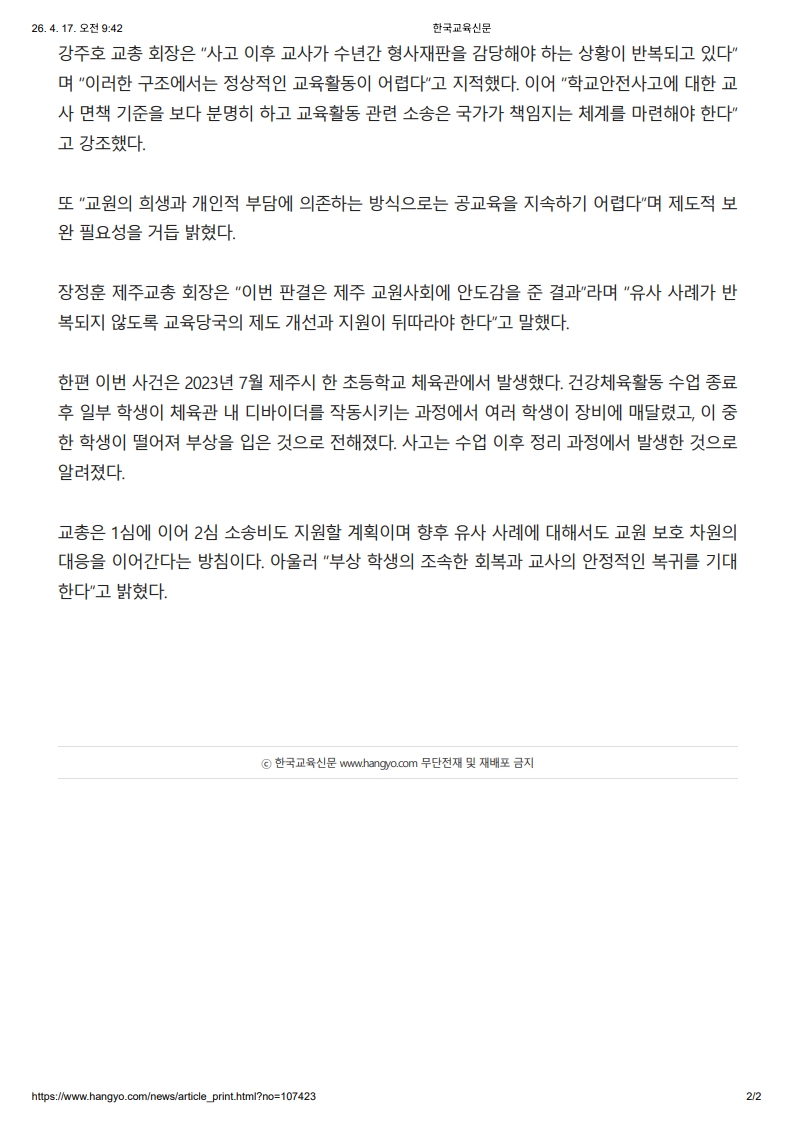 26. 4. 17. 오전 9:42 한국교육신문

강주호 교총 회장은 "사고 이후 교사가 수년간 형사재판을 감당해야 하는 상황이 반복되고 있다"며 "이러한 구조에서는 정상적인 교육활동이 어렵다"고 지적했다. 이어 "학교안전사고에 대한 교사 면책 기준을 보다 분명히 하고 교육활동 관련 소송은 국가가 책임지는 체계를 마련해야 한다"고 강조했다.

또 "교원의 희생과 개인적 부담에 의존하는 방식으로는 공교육을 지속하기 어렵다"며 제도적 보완 필요성을 거듭 밝혔다.

장정훈 제주교총 회장은 "이번 판결은 제주 교원사회에 안도감을 준 결과"라며 "유사 사례가 반복되지 않도록 교육당국의 제도 개선과 지원이 뒤따라야 한다"고 말했다.

한편 이번 사건은 2023년 7월 제주시 한 초등학교 체육관에서 발생했다. 건강체육활동 수업 종료 후 일부 학생이 체육관 내 디바이더를 작동시키는 과정에서 여러 학생이 장비에 매달렸고, 이 중 한 학생이 떨어져 부상을 입은 것으로 전해졌다. 사고는 수업 이후 정리 과정에서 발생한 것으로 알려졌다.

교총은 1심에 이어 2심 소송비도 지원할 계획이며 향후 유사 사례에 대해서도 교원 보호 차원의 대응을 이어간다는 방침이다. 아울러 "부상 학생의 조속한 회복과 교사의 안정적인 복귀를 기대한다"고 밝혔다.

ⓒ 한국교육신문 www.hangyo.com 무단전재 및 재배포 금지

https://www.hangyo.com/news/article_print.html?no=107423 2/2